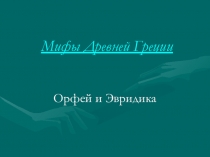 Мифы Древней Греции

Орфей и Эвридика